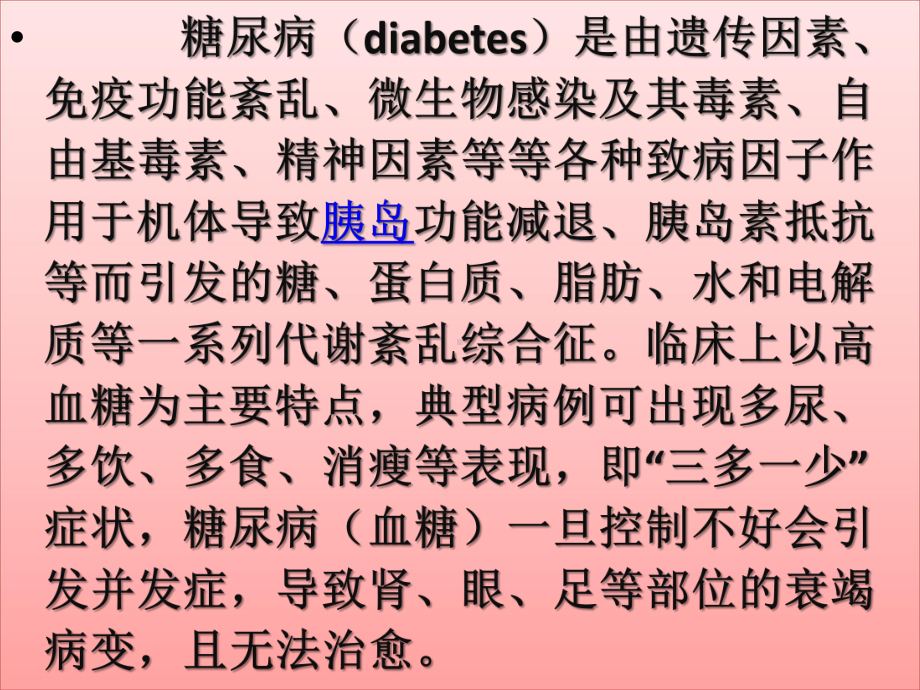 • 糖尿病（diabetes）是由遗传因素、免疫功能紊乱、微生物感染及其毒素、自由基毒素、精神因素等等各种致病因子作用于机体导致胰岛功能减退、胰岛素抵抗等而引发的糖、蛋白质、脂肪、水和电解质等一系列代谢紊乱综合征。临床上以高血糖为主要特点，典型病例可出现多尿、多饮、多食、消瘦等表现，即“三多一少”症状，糖尿病（血糖）一旦控制不好会引发并发症，导致肾、眼、足等部位的衰竭病变，且无法治愈。